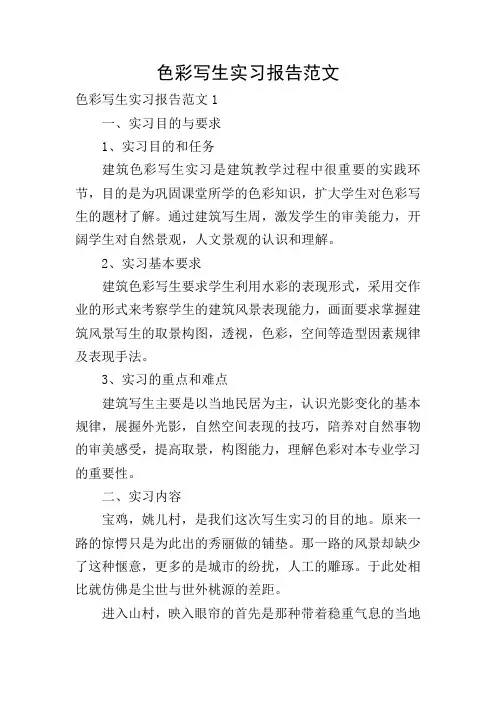 色彩写生实习报告范文

色彩写生实习报告范文 1

一、实习目的与要求

1、实习目的和任务

建筑色彩写生实习是建筑教学过程中很重要的实践环节，目的是为巩固课堂所学的色彩知识，扩大学生对色彩写生的题材了解。通过建筑写生周，激发学生的审美能力，开阔学生对自然景观，人文景观的认识和理解。

2、实习基本要求

建筑色彩写生要求学生利用水彩的表现形式，采用交作业的形式来考察学生的建筑风景表现能力，画面要求掌握建筑风景写生的取景构图，透视，色彩，空间等造型因素规律及表现手法。

3、实习的重点和难点

建筑写生主要是以当地民居为主，认识光影变化的基本规律，展握外光影，自然空间表现的技巧，陪养对自然事物的审美感受，提高取景，构图能力，理解色彩对本专业学习的重要性。

二、实习内容

宝鸡，姚儿村，是我们这次写生实习的目的地。原来一路的惊愕只是为此出的秀丽做的铺垫。那一路的风景却缺少了这种惬意，更多的是城市的纷扰，人工的雕琢。于此处相比就仿佛是尘世与世外桃源的差距。

进入山村，映入眼帘的首先是那种带着稳重气息的当地